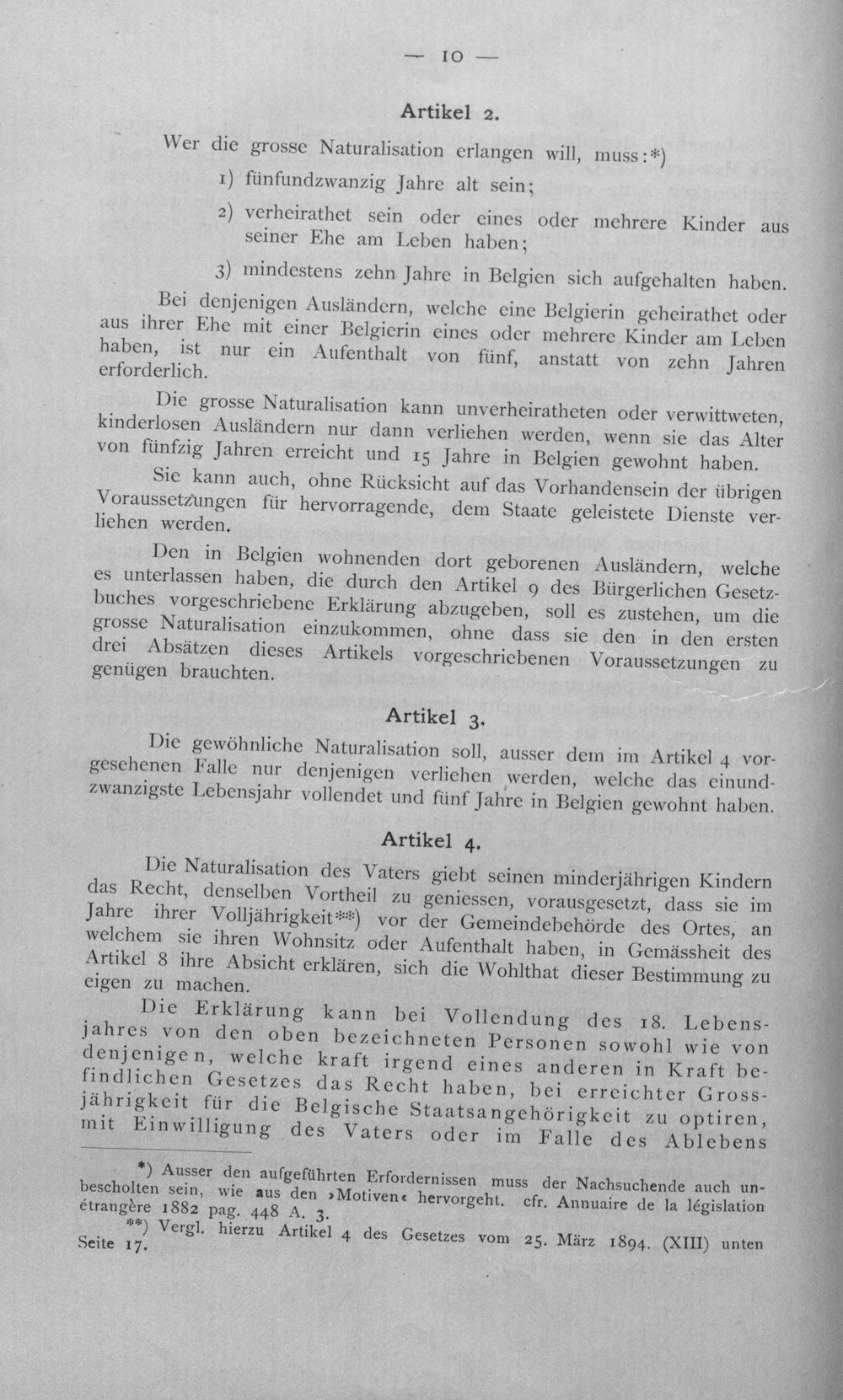 — 10 —

Artikel 2.

Wer die grosse Naturalisation erlangen will, muss:*)

1) fünfundzwanzig Jahre alt sein;

2) verheirathet sein oder eines oder mehrere Kinder aus seiner Ehe am Leben haben;

3) mindestens zehn Jahre in Belgien sich aufgehalten haben.

Bei denjenigen Ausländern, welche eine Belgierin geheirathet oder aus ihrer Ehe mit einer Belgierin eines oder mehrere Kinder am Leben haben, ist nur ein Aufenthalt von fünf, anstatt von zehn Jahren erforderlich.

Die grosse Naturalisation kann unverheiratheten oder verwittweten, kinderlosen Ausländern nur dann verliehen werden, wenn sie das Alter von fünfzig Jahren erreicht und 15 Jahre in Belgien gewohnt haben.

Sie kann auch, ohne Rücksicht auf das Vorhandensein der übrigen Voraussetzungen für hervorragende, dem Staate geleistete Dienste verliehen werden.

Den in Belgien wohnenden dort geborenen Ausländern, welche es unterlassen haben, die durch den Artikel 9 des Bürgerlichen Gesetzbuches vorgeschriebene Erklärung abzugeben, soll es zustehen, um die grosse Naturalisation einzukommen, ohne dass sie den in den ersten drei Absätzen dieses Artikels vorgeschriebenen Voraussetzungen zu genügen brauchten.

Artikel 3.

Die gewöhnliche Naturalisation soll, ausser dem im Artikel 4 vorgesehenen Falle nur denjenigen verliehen werden, welche das einundzwanzigste Lebensjahr vollendet und fünf Jahre in Belgien gewohnt haben.

Artikel 4.

Die Naturalisation des Vaters giebt seinen minderjährigen Kindern das Recht, denselben Vortheil zu geniessen, vorausgesetzt, dass sie im Jahre ihrer Volljährigkeit**) vor der Gemeindebehörde des Ortes, an welchem sie ihren Wohnsitz oder Aufenthalt haben, in Gemässheit des Artikel 8 ihre Absicht erklären, sich die Wohlthat dieser Bestimmung zu eigen zu machen.

Die Erklärung kann bei Vollendung des 18. Lebensjahres von den oben bezeichneten Personen sowohl wie von denjenigen, welche kraft irgend eines anderen in Kraft befindlichen Gesetzes das Recht haben, bei erreichter Grossjährigkeit für die Belgische Staatsangehörigkeit zu optiren, mit Einwilligung des Vaters oder im Falle des Ablebens

*) Ausser den aufgeführten Erfordernissen muss der Nachsuchende auch unbescholten sein, wie aus den »Motiven« hervorgeht. cfr. Annuaire de la législation étrangère 1882 pag. 448 A. 3.

**) Vergl. hierzu Artikel 4 des Gesetzes vom 25. März 1894. (XIII) unten Seite 17.